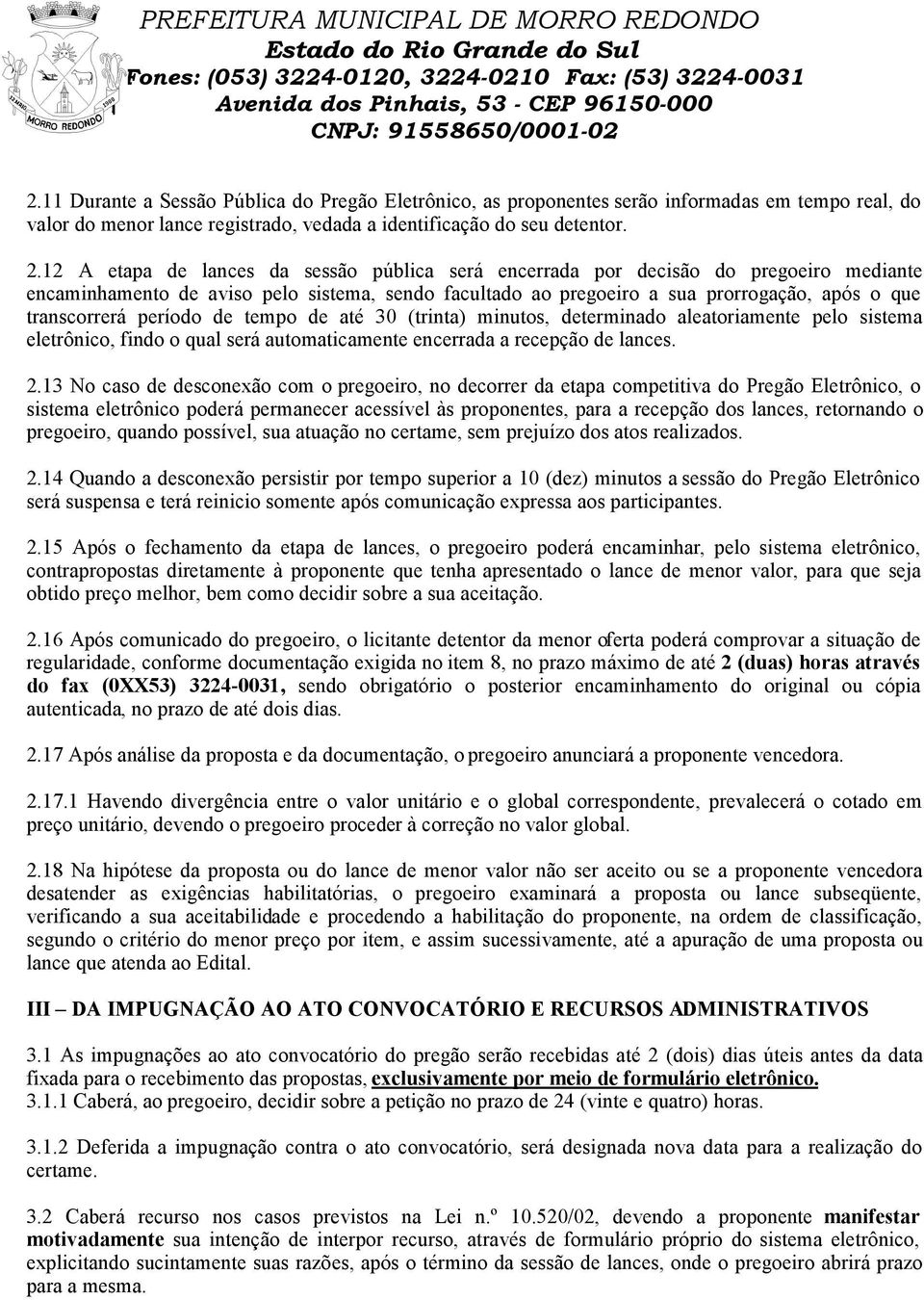 PREFEITURA MUNICIPAL DE MORRO REDONDO
Estado do Rio Grande do Sul
Fones: (053) 3224-0120, 3224-0210 Fax: (53) 3224-0031
Avenida dos Pinhais, 53 - CEP 96150-000
CNPJ: 91558650/0001-02

MORRO REDONDO

2.11 Durante a Sessão Pública do Pregão Eletrônico, as proponentes serão informadas em tempo real, do valor do menor lance registrado, vedada a identificação do seu detentor.

2.12 A etapa de lances da sessão pública será encerrada por decisão do pregoeiro mediante encaminhamento de aviso pelo sistema, sendo facultado ao pregoeiro a sua prorrogação, após o que transcorrerá período de tempo de até 30 (trinta) minutos, determinado aleatoriamente pelo sistema eletrônico, findo o qual será automaticamente encerrada a recepção de lances.

2.13 No caso de desconexão com o pregoeiro, no decorrer da etapa competitiva do Pregão Eletrônico, o sistema eletrônico poderá permanecer acessível às proponentes, para a recepção dos lances, retornando o pregoeiro, quando possível, sua atuação no certame, sem prejuízo dos atos realizados.

2.14 Quando a desconexão persistir por tempo superior a 10 (dez) minutos a sessão do Pregão Eletrônico será suspensa e terá reinicio somente após comunicação expressa aos participantes.

2.15 Após o fechamento da etapa de lances, o pregoeiro poderá encaminhar, pelo sistema eletrônico, contrapropostas diretamente à proponente que tenha apresentado o lance de menor valor, para que seja obtido preço melhor, bem como decidir sobre a sua aceitação.

2.16 Após comunicado do pregoeiro, o licitante detentor da menor oferta poderá comprovar a situação de regularidade, conforme documentação exigida no item 8, no prazo máximo de até 2 (duas) horas através do fax (0XX53) 3224-0031, sendo obrigatório o posterior encaminhamento do original ou cópia autenticada, no prazo de até dois dias.

2.17 Após análise da proposta e da documentação, o pregoeiro anunciará a proponente vencedora.

2.17.1 Havendo divergência entre o valor unitário e o global correspondente, prevalecerá o cotado em preço unitário, devendo o pregoeiro proceder à correção no valor global.

2.18 Na hipótese da proposta ou do lance de menor valor não ser aceito ou se a proponente vencedora desatender as exigências habilitatórias, o pregoeiro examinará a proposta ou lance subseqüente, verificando a sua aceitabilidade e procedendo a habilitação do proponente, na ordem de classificação, segundo o critério do menor preço por item, e assim sucessivamente, até a apuração de uma proposta ou lance que atenda ao Edital.

III – DA IMPUGNAÇÃO AO ATO CONVOCATÓRIO E RECURSOS ADMINISTRATIVOS

3.1 As impugnações ao ato convocatório do pregão serão recebidas até 2 (dois) dias úteis antes da data fixada para o recebimento das propostas, exclusivamente por meio de formulário eletrônico.
3.1.1 Caberá, ao pregoeiro, decidir sobre a petição no prazo de 24 (vinte e quatro) horas.

3.1.2 Deferida a impugnação contra o ato convocatório, será designada nova data para a realização do certame.

3.2 Caberá recurso nos casos previstos na Lei n.º 10.520/02, devendo a proponente manifestar motivadamente sua intenção de interpor recurso, através de formulário próprio do sistema eletrônico, explicitando sucintamente suas razões, após o término da sessão de lances, onde o pregoeiro abrirá prazo para a mesma.